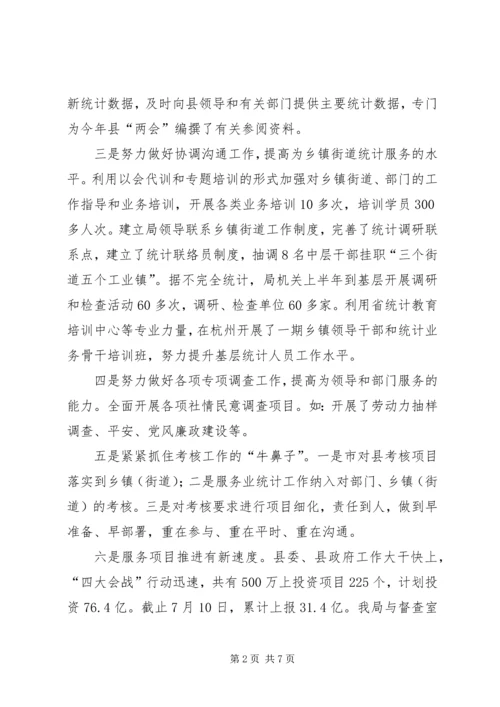 新统计数据，及时向县领导和有关部门提供主要统计数据，专门为今年县“两会”编撰了有关参阅资料。

三是努力做好协调沟通工作，提高为乡镇街道统计服务的水平。利用以会代训和专题培训的形式加强对乡镇街道、部门的工作指导和业务培训，开展各类业务培训10多次，培训学员300多人次。建立局领导联系乡镇街道工作制度，完善了统计调研联系点，建立了统计联络员制度，抽调8名中层干部挂职“三个街道五个工业镇”。据不完全统计，局机关上半年到基层开展调研和检查活动60多次，调研、检查单位60多家。利用省统计教育培训中心等专业力量，在杭州开展了一期乡镇领导干部和统计业务骨干培训班，努力提升基层统计人员工作水平。

四是努力做好各项专项调查工作，提高为领导和部门服务的能力。全面开展各项社情民意调查项目。如：开展了劳动力抽样调查、平安、党风廉政建设等。

五是紧紧抓住考核工作的“牛鼻子”。一是市对县考核项目落实到乡镇（街道）；二是服务业统计工作纳入对部门、乡镇（街道）的考核。三是对考核要求进行项目细化，责任到人，做到早准备、早部署，重在参与、重在平时、重在沟通。

六是服务项目推进有新速度。县委、县政府工作大干快上，“四大会战”行动迅速，共有500万上投资项目225个，计划投资76.4亿。截止7月10日，累计上报31.4亿。我局与督查室

第2页 共7页